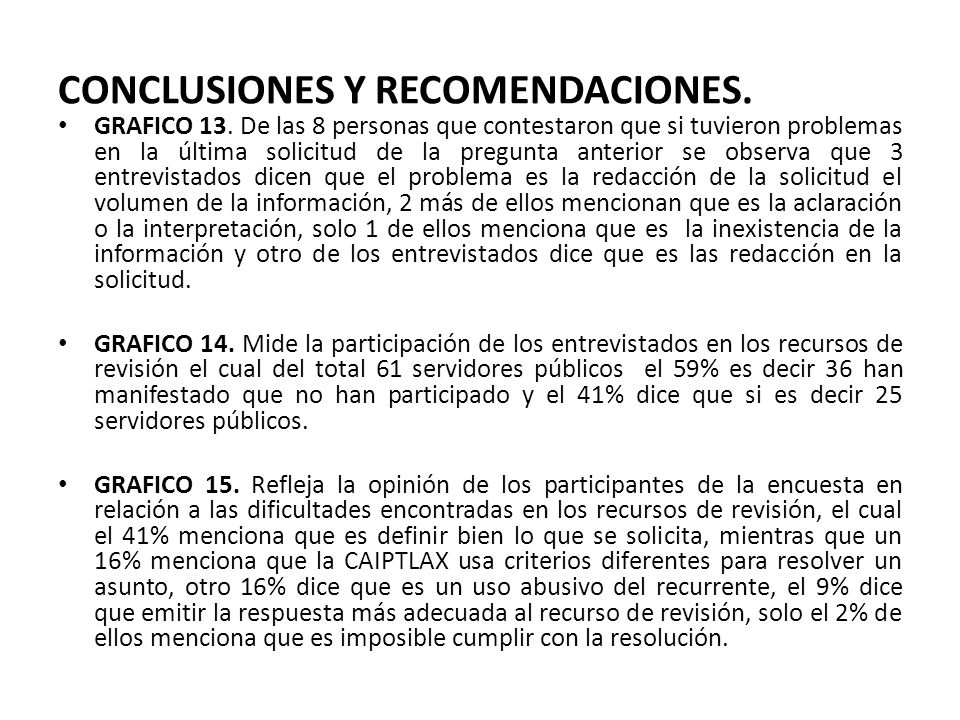 CONCLUSIONES Y RECOMENDACIONES.

• GRAFICO 13. De las 8 personas que contestaron que si tuvieron problemas en la última solicitud de la pregunta anterior se observa que 3 entrevistados dicen que el problema es la redacción de la solicitud el volumen de la información, 2 más de ellos mencionan que es la aclaración o la interpretación, solo 1 de ellos menciona que es la inexistencia de la información y otro de los entrevistados dice que es las redacción en la solicitud.

• GRAFICO 14. Mide la participación de los entrevistados en los recursos de revisión el cual del total 61 servidores públicos el 59% es decir 36 han manifestado que no han participado y el 41% dice que si es decir 25 servidores públicos.

• GRAFICO 15. Refleja la opinión de los participantes de la encuesta en relación a las dificultades encontradas en los recursos de revisión, el cual el 41% menciona que es definir bien lo que se solicita, mientras que un 16% menciona que la CAIPTLAX usa criterios diferentes para resolver un asunto, otro 16% dice que es un uso abusivo del recurrente, el 9% dice que emitir la respuesta más adecuada al recurso de revisión, solo el 2% de ellos menciona que es imposible cumplir con la resolución.